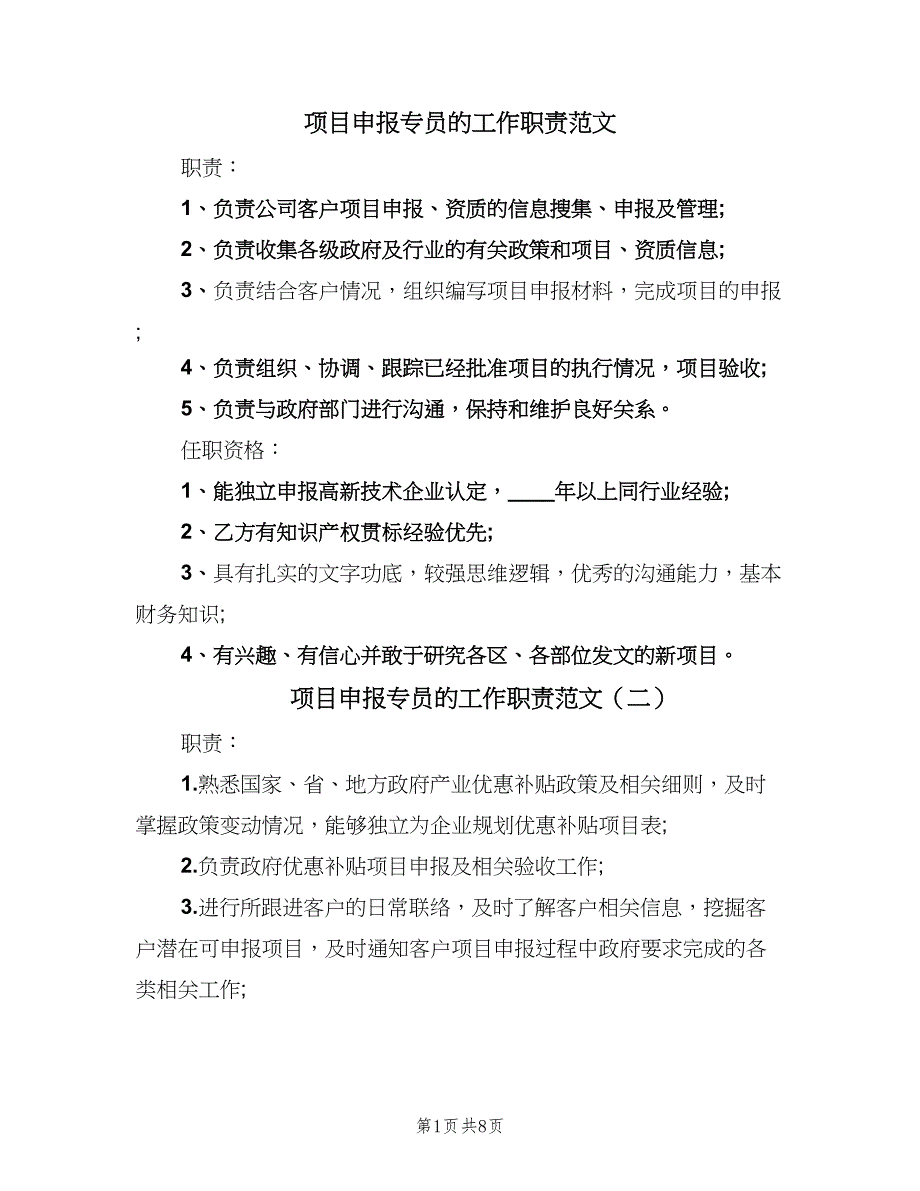 项目申报专员的工作职责范文

职责：

1、负责公司客户项目申报、资质的信息搜集、申报及管理;

2、负责收集各级政府及行业的有关政策和项目、资质信息;

3、负责结合客户情况，组织编写项目申报材料，完成项目的申报;

4、负责组织、协调、跟踪已经批准项目的执行情况，项目验收;

5、负责与政府部门进行沟通，保持和维护良好关系。

任职资格：

1、能独立申报高新技术企业认定，____年以上同行业经验;

2、乙方有知识产权贯标经验优先;

3、具有扎实的文字功底，较强思维逻辑，优秀的沟通能力，基本财务知识;

4、有兴趣、有信心并敢于研究各区、各部位发文的新项目。

项目申报专员的工作职责范文（二）

职责：

1.熟悉国家、省、地方政府产业优惠补贴政策及相关细则，及时掌握政策变动情况，能够独立为企业规划优惠补贴项目表;

2.负责政府优惠补贴项目申报及相关验收工作;

3.进行所跟进客户的日常联络，及时了解客户相关信息，挖掘客户潜在可申报项目，及时通知客户项目申报过程中政府要求完成的各类相关工作;

第1页 共8页